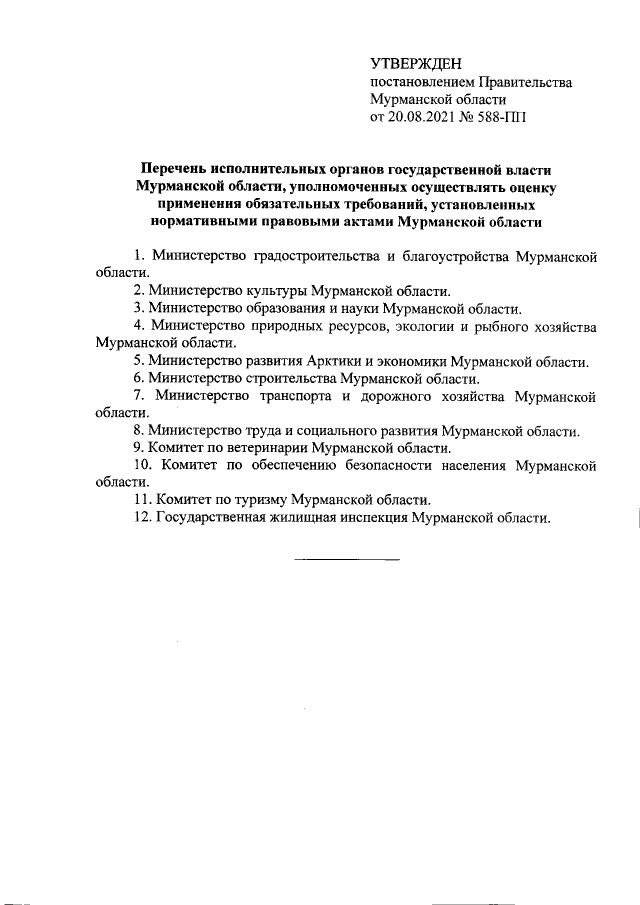 УТВЕРЖДЕН
постановлением Правительства
Мурманской области
от 20.08.2021 № 588-ПП

Перечень исполнительных органов государственной власти Мурманской области, уполномоченных осуществлять оценку применения обязательных требований, установленных нормативными правовыми актами Мурманской области

1. Министерство градостроительства и благоустройства Мурманской области.
2. Министерство культуры Мурманской области.
3. Министерство образования и науки Мурманской области.
4. Министерство природных ресурсов, экологии и рыбного хозяйства Мурманской области.
5. Министерство развития Арктики и экономики Мурманской области.
6. Министерство строительства Мурманской области.
7. Министерство транспорта и дорожного хозяйства Мурманской области.
8. Министерство труда и социального развития Мурманской области.
9. Комитет по ветеринарии Мурманской области.
10. Комитет по обеспечению безопасности населения Мурманской области.
11. Комитет по туризму Мурманской области.
12. Государственная жилищная инспекция Мурманской области.